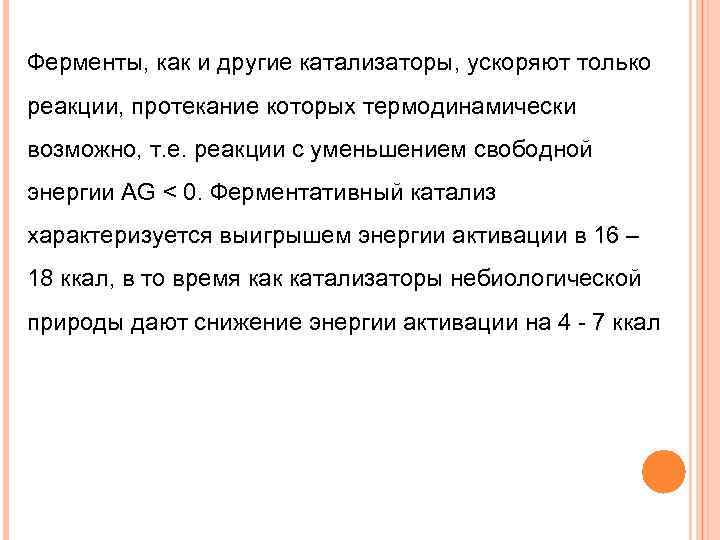 Ферменты, как и другие катализаторы, ускоряют только реакции, протекание которых термодинамически возможно, т.е. реакции с уменьшением свободной энергии AG < 0. Ферментативный катализ характеризуется выигрышем энергии активации в 16 – 18 ккал, в то время как катализаторы небиологической природы дают снижение энергии активации на 4 - 7 ккал